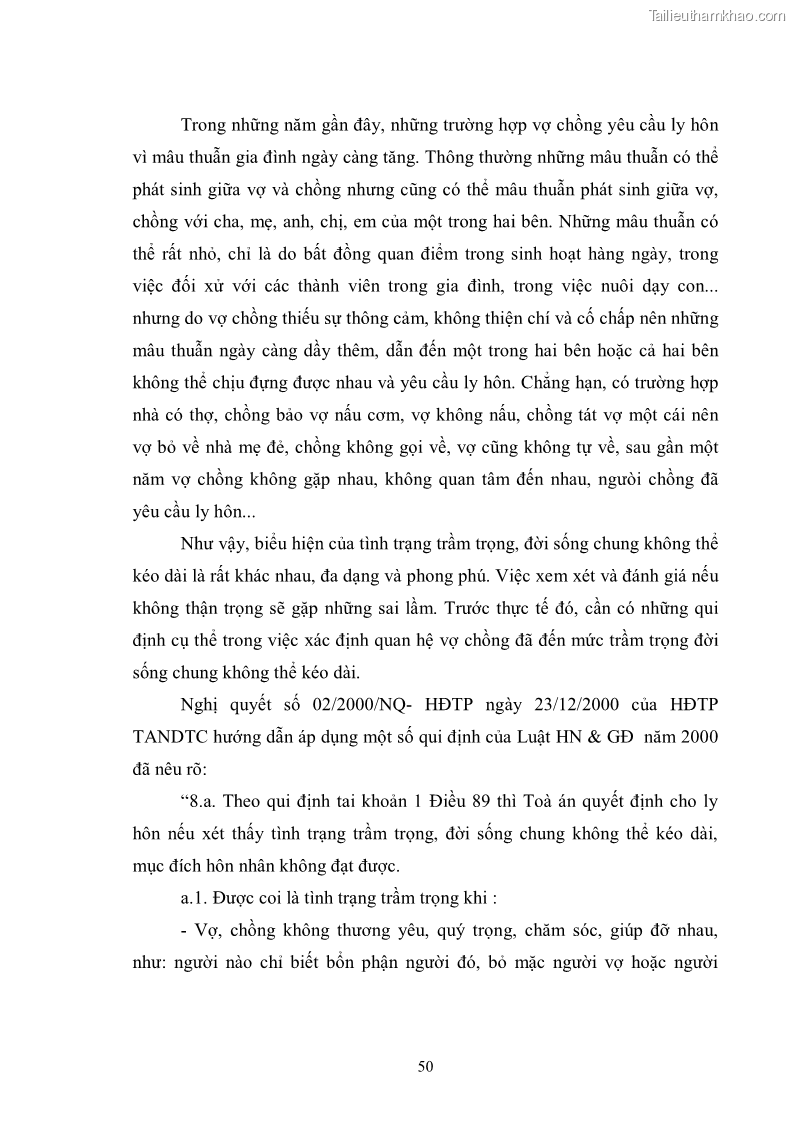 Tailieuthamkhao.com

Trong những năm gần đây, những trường hợp vợ chồng yêu cầu ly hôn vì mâu thuẫn gia đình ngày càng tăng. Thông thường những mâu thuẫn có thể phát sinh giữa vợ và chồng nhưng cũng có thể mâu thuẫn phát sinh giữa vợ, chồng với cha, mẹ, anh, chị, em của một trong hai bên. Những mâu thuẫn có thể rất nhỏ, chỉ là do bất đồng quan điểm trong sinh hoạt hàng ngày, trong việc đối xử với các thành viên trong gia đình, trong việc nuôi dạy con... nhưng do vợ chồng thiếu sự thông cảm, không thiện chí và cố chấp nên những mâu thuẫn ngày càng dầy thêm, dẫn đến một trong hai bên hoặc cả hai bên không thể chịu đựng được nhau và yêu cầu ly hôn. Chẳng hạn, có trường hợp nhà có thợ, chồng bảo vợ nấu cơm, vợ không nấu, chồng tát vợ một cái nên vợ bỏ về nhà mẹ đẻ, chồng không gọi về, vợ cũng không tự về, sau gần một năm vợ chồng không gặp nhau, không quan tâm đến nhau, người chồng đã yêu cầu ly hôn...

Như vậy, biểu hiện của tình trạng trầm trọng, đời sống chung không thể kéo dài là rất khác nhau, đa dạng và phong phú. Việc xem xét và đánh giá nếu không thận trọng sẽ gặp những sai lầm. Trước thực tế đó, cần có những qui định cụ thể trong việc xác định quan hệ vợ chồng đã đến mức trầm trọng đời sống chung không thể kéo dài.

Nghị quyết số 02/2000/NQ- HĐTP ngày 23/12/2000 của HĐTP TANDTC hướng dẫn áp dụng một số qui định của Luật HN & GĐ năm 2000 đã nêu rõ:

“8.a. Theo qui định tai khoản 1 Điều 89 thì Toà án quyết định cho ly hôn nếu xét thấy tình trạng trầm trọng, đời sống chung không thể kéo dài, mục đích hôn nhân không đạt được.

a.1. Được coi là tình trạng trầm trọng khi :

- Vợ, chồng không thương yêu, quý trọng, chăm sóc, giúp đỡ nhau, như: người nào chỉ biết bổn phận người đó, bỏ mặc người vợ hoặc người

50